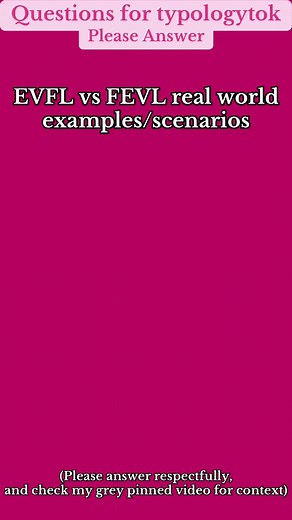 Questions for typologytok
Please Answer

EVFL vs FEVL real world examples/scenarios

(Please answer respectfully, and check my grey pinned video for context)